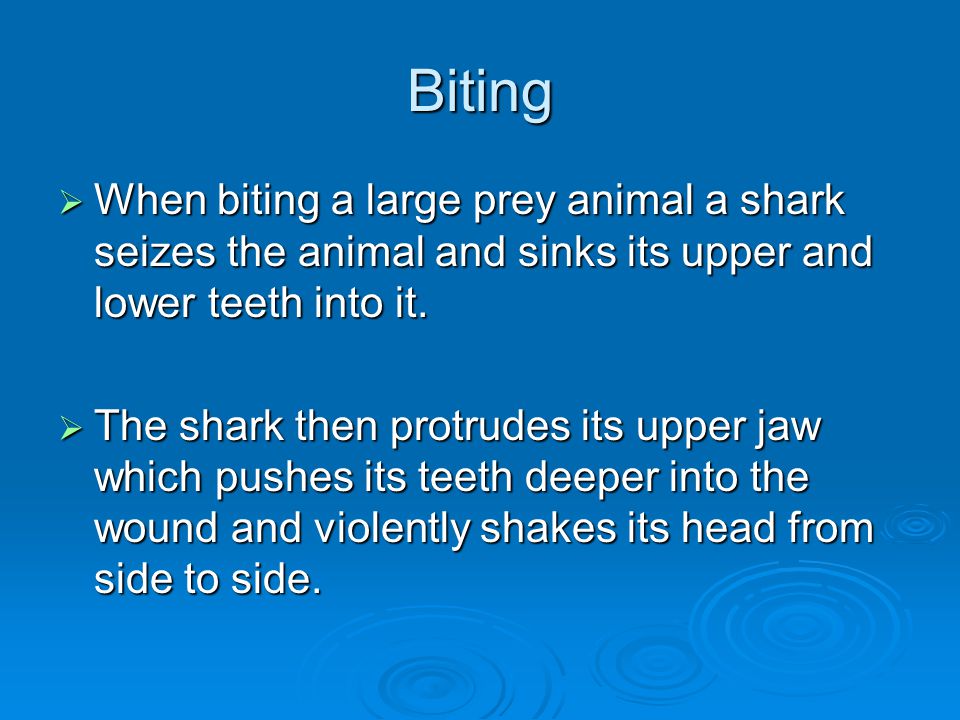 Biting

➢ When biting a large prey animal a shark seizes the animal and sinks its upper and lower teeth into it.

➢ The shark then protrudes its upper jaw which pushes its teeth deeper into the wound and violently shakes its head from side to side.